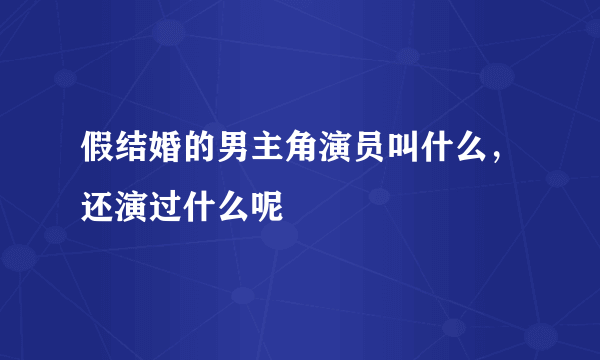 假结婚的男主角演员叫什么，还演过什么呢